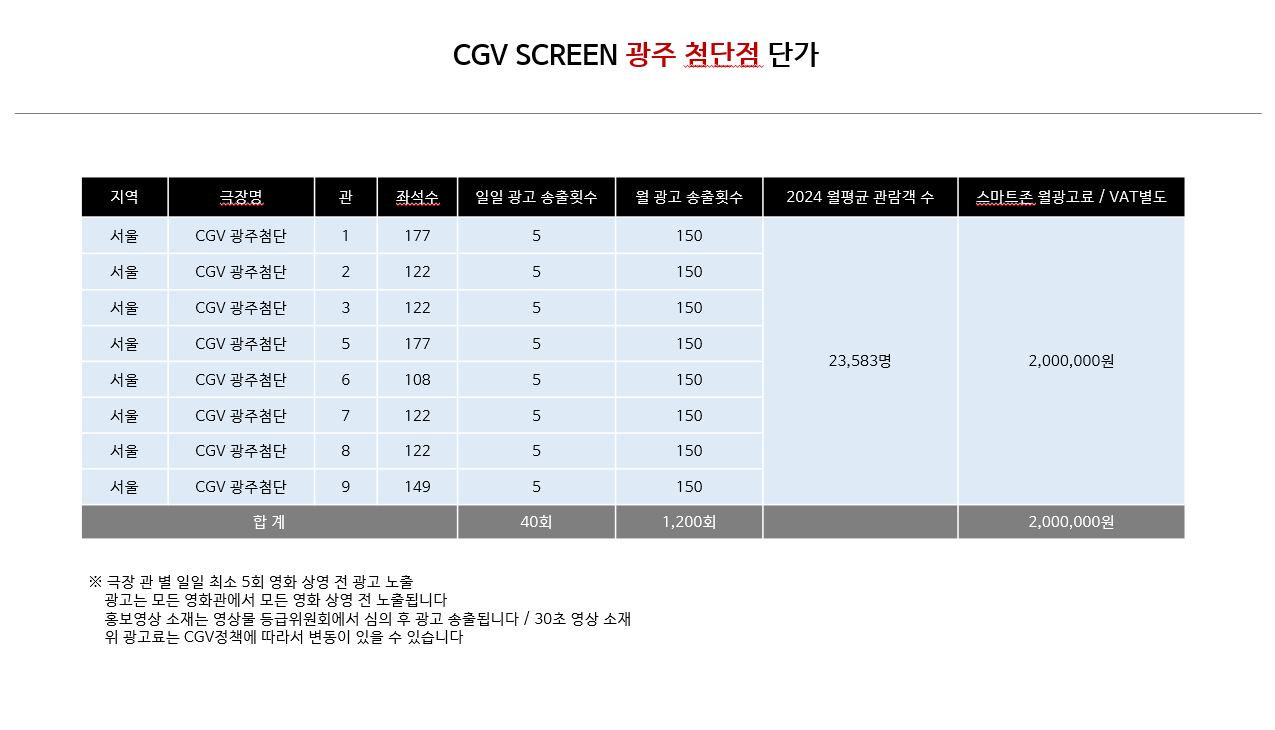 CGV SCREEN 광주 첨단점 단가

| 지역 | 극장명 | 관 | 좌석수 | 일일 광고 송출횟수 | 월 광고 송출횟수 | 2024 월평균 관람객 수 | 스마트존 월광고료 / VAT별도 |
|---|---|---|---|---|---|---|---|
| 서울 | CGV 광주첨단 | 1 | 177 | 5 | 150 | 23,583명 | 2,000,000원 |
| 서울 | CGV 광주첨단 | 2 | 122 | 5 | 150 | | |
| 서울 | CGV 광주첨단 | 3 | 122 | 5 | 150 | | |
| 서울 | CGV 광주첨단 | 5 | 177 | 5 | 150 | | |
| 서울 | CGV 광주첨단 | 6 | 108 | 5 | 150 | | |
| 서울 | CGV 광주첨단 | 7 | 122 | 5 | 150 | | |
| 서울 | CGV 광주첨단 | 8 | 122 | 5 | 150 | | |
| 서울 | CGV 광주첨단 | 9 | 149 | 5 | 150 | | |
| 합 계 | | | | 40회 | 1,200회 | | 2,000,000원 |

※ 극장 관 별 일일 최소 5회 영화 상영 전 광고 노출
광고는 모든 영화관에서 모든 영화 상영 전 노출됩니다
홍보영상 소재는 영상물 등급위원회에서 심의 후 광고 송출됩니다 / 30초 영상 소재
위 광고료는 CGV정책에 따라서 변동이 있을 수 있습니다